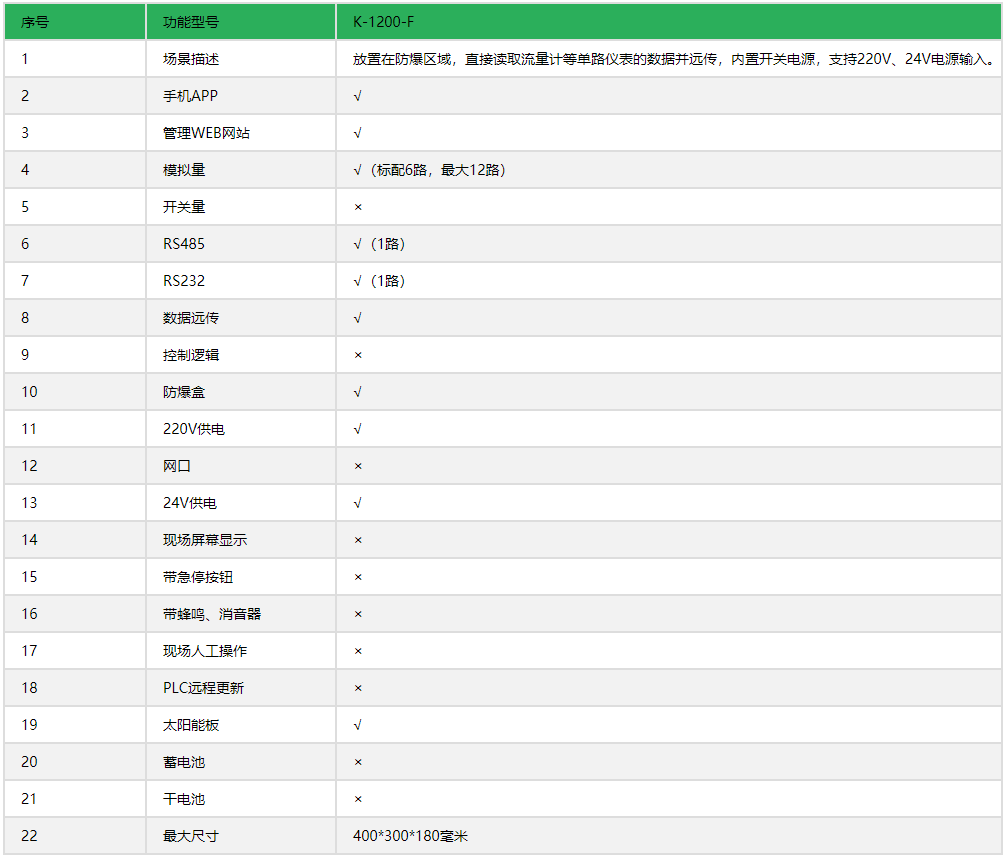 | 序号 | 功能型号 | K-1200-F |
|---|---|---|
| 1 | 场景描述 | 放置在防爆区域，直接读取流量计等单路仪表的数据并远传，内置开关电源，支持220V、24V电源输入。 |
| 2 | 手机APP | √ |
| 3 | 管理WEB网站 | √ |
| 4 | 模拟量 | √（标配6路，最大12路） |
| 5 | 开关量 | × |
| 6 | RS485 | √（1路） |
| 7 | RS232 | √（1路） |
| 8 | 数据远传 | √ |
| 9 | 控制逻辑 | × |
| 10 | 防爆盒 | √ |
| 11 | 220V供电 | √ |
| 12 | 网口 | × |
| 13 | 24V供电 | √ |
| 14 | 现场屏幕显示 | × |
| 15 | 带急停按钮 | × |
| 16 | 带蜂鸣、消音器 | × |
| 17 | 现场人工操作 | × |
| 18 | PLC远程更新 | × |
| 19 | 太阳能板 | √ |
| 20 | 蓄电池 | × |
| 21 | 干电池 | × |
| 22 | 最大尺寸 | 400*300*180毫米 |